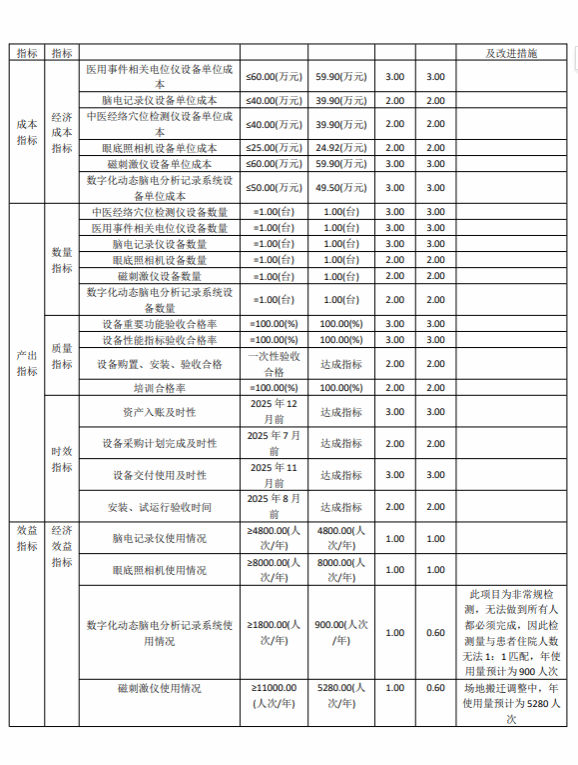 | 指标 | 指标 | | | | | | 及改进措施 |
|---|---|---|---|---|---|---|---|
| 成本指标 | 经济成本指标 | 医用事件相关电位仪设备单位成本 | ≤60.00(万元) | 59.90(万元) | 3.00 | 3.00 | |
| | | 脑电记录仪设备单位成本 | ≤40.00(万元) | 39.90(万元) | 2.00 | 2.00 | |
| | | 中医经络穴位检测仪设备单位成本 | ≤40.00(万元) | 39.90(万元) | 2.00 | 2.00 | |
| | | 眼底照相机设备单位成本 | ≤25.00(万元) | 24.92(万元) | 2.00 | 2.00 | |
| | | 磁刺激仪设备单位成本 | ≤60.00(万元) | 59.90(万元) | 3.00 | 3.00 | |
| | | 数字化动态脑电分析记录系统设备单位成本 | ≤50.00(万元) | 49.50(万元) | 3.00 | 3.00 | |
| 产出指标 | 数量指标 | 中医经络穴位检测仪设备数量 | =1.00(台) | 1.00(台) | 3.00 | 3.00 | |
| | | 医用事件相关电位仪设备数量 | =1.00(台) | 1.00(台) | 3.00 | 3.00 | |
| | | 脑电记录仪设备数量 | =1.00(台) | 1.00(台) | 3.00 | 3.00 | |
| | | 眼底照相机设备数量 | =1.00(台) | 1.00(台) | 2.00 | 2.00 | |
| | | 磁刺激仪设备数量 | =1.00(台) | 1.00(台) | 2.00 | 2.00 | |
| | | 数字化动态脑电分析记录系统设备数量 | =1.00(台) | 1.00(台) | 2.00 | 2.00 | |
| | 质量指标 | 设备重要功能验收合格率 | =100.00(%) | 100.00(%) | 3.00 | 3.00 | |
| | | 设备性能指标验收合格率 | =100.00(%) | 100.00(%) | 3.00 | 3.00 | |
| | | 设备购置、安装、验收合格 | 一次性验收合格 | 达成指标 | 2.00 | 2.00 | |
| | | 培训合格率 | =100.00(%) | 100.00(%) | 2.00 | 2.00 | |
| | 时效指标 | 资产入账及时性 | 2025 年 12 月前 | 达成指标 | 3.00 | 3.00 | |
| | | 设备采购计划完成及时性 | 2025 年 7 月前 | 达成指标 | 2.00 | 2.00 | |
| | | 设备交付使用及时性 | 2025 年 11 月前 | 达成指标 | 3.00 | 3.00 | |
| | | 安装、试运行验收时间 | 2025 年 8 月前 | 达成指标 | 2.00 | 2.00 | |
| 效益指标 | 经济效益指标 | 脑电记录仪使用情况 | ≥4800.00(人次/年) | 4800.00(人次/年) | 1.00 | 1.00 | |
| | | 眼底照相机使用情况 | ≥8000.00(人次/年) | 8000.00(人次/年) | 1.00 | 1.00 | |
| | | 数字化动态脑电分析记录系统使用情况 | ≥1800.00(人次/年) | 900.00(人次/年) | 1.00 | 0.60 | 此项目为非常规检测，无法做到所有人都必须完成，因此检测量与患者住院人数无法 1：1 匹配，年使用量预计为 900 人次 |
| | | 磁刺激仪使用情况 | ≥11000.00(人次/年) | 5280.00(人次/年) | 1.00 | 0.60 | 场地搬迁调整中，年使用量预计为 5280 人次 |